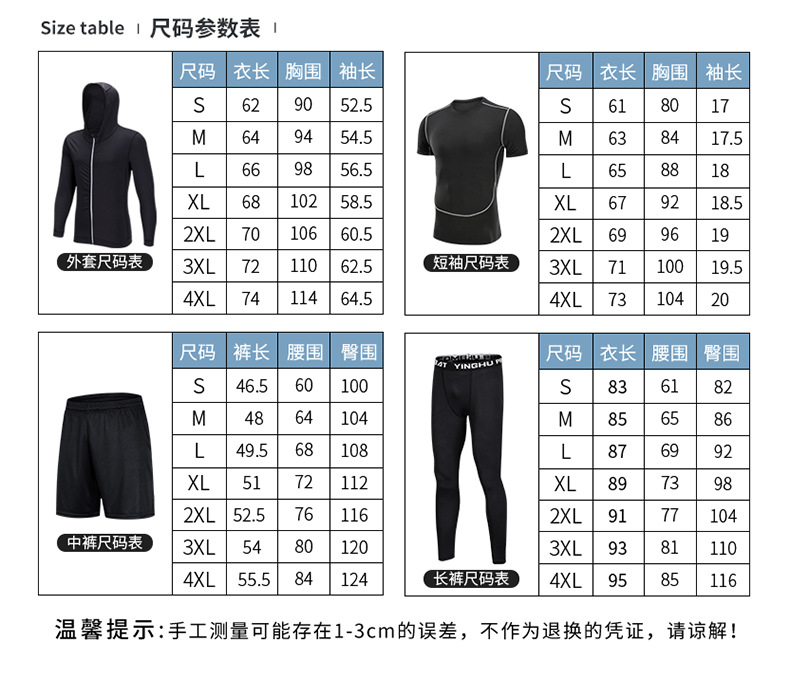 Size table | 尺码参数表 |

外套尺码表

| 尺码 | 衣长 | 胸围 | 袖长 |
|---|---|---|---|
| S | 62 | 90 | 52.5 |
| M | 64 | 94 | 54.5 |
| L | 66 | 98 | 56.5 |
| XL | 68 | 102 | 58.5 |
| 2XL | 70 | 106 | 60.5 |
| 3XL | 72 | 110 | 62.5 |
| 4XL | 74 | 114 | 64.5 |

短袖尺码表

| 尺码 | 衣长 | 胸围 | 袖长 |
|---|---|---|---|
| S | 61 | 80 | 17 |
| M | 63 | 84 | 17.5 |
| L | 65 | 88 | 18 |
| XL | 67 | 92 | 18.5 |
| 2XL | 69 | 96 | 19 |
| 3XL | 71 | 100 | 19.5 |
| 4XL | 73 | 104 | 20 |

中裤尺码表

| 尺码 | 裤长 | 腰围 | 臀围 |
|---|---|---|---|
| S | 46.5 | 60 | 100 |
| M | 48 | 64 | 104 |
| L | 49.5 | 68 | 108 |
| XL | 51 | 72 | 112 |
| 2XL | 52.5 | 76 | 116 |
| 3XL | 54 | 80 | 120 |
| 4XL | 55.5 | 84 | 124 |

YINGHU

长裤尺码表

| 尺码 | 衣长 | 腰围 | 臀围 |
|---|---|---|---|
| S | 83 | 61 | 82 |
| M | 85 | 65 | 86 |
| L | 87 | 69 | 92 |
| XL | 89 | 73 | 98 |
| 2XL | 91 | 77 | 104 |
| 3XL | 93 | 81 | 110 |
| 4XL | 95 | 85 | 116 |

温馨提示:手工测量可能存在1-3cm的误差，不作为退换的凭证，请谅解！